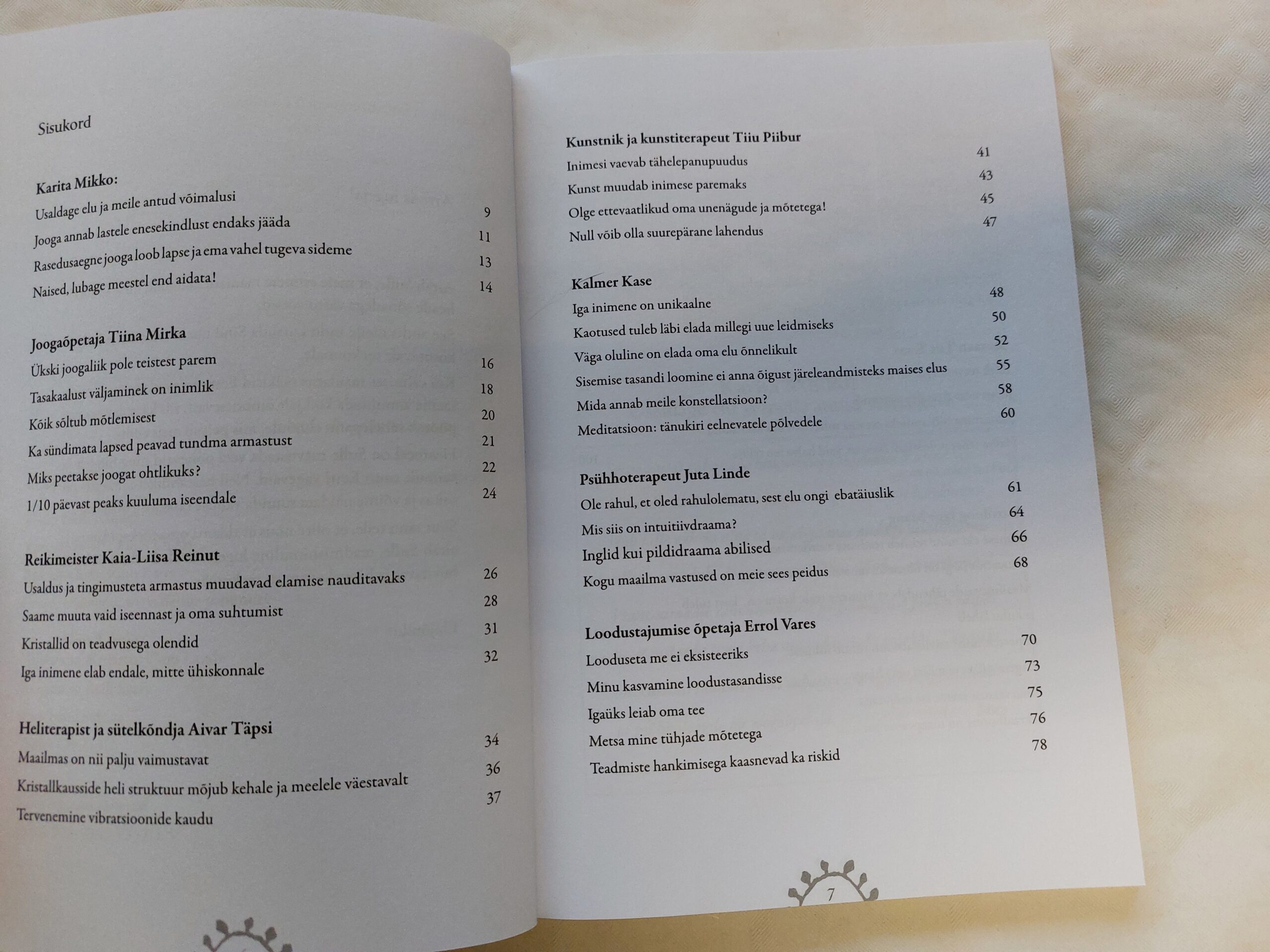 Sisukord

Karita Mikko:
Usaldage elu ja meile antud võimalusi 9
Jooga annab lastele enesekindlust endaks jääda 11
Rasedusaegne jooga loob lapse ja ema vahel tugeva sideme 13
Naised, lubage meestel end aidata! 14

Joogaõpetaja Tiina Mirka
Ükski joogaliik pole teistest parem 16
Tasakaalust väljaminek on inimlik 18
Kõik sõltub mõtlemisest 20
Ka sündimata lapsed peavad tundma armastust 21
Miks peetakse joogat ohtlikuks? 22
1/10 päevast peaks kuuluma iseendale 24

Reikimeister Kaia-Liisa Reinut
Usaldus ja tingimusteta armastus muudavad elamise nauditavaks 26
Saame muuta vaid iseennast ja oma suhtumist 28
Kristallid on teadvusega olendid 31
Iga inimene elab endale, mitte ühiskonnale 32

Heliterapist ja sütelkõndja Aivar Täpsi
Maailmas on nii palju vaimustavat 34
Kristallkausside heli struktuur mõjub kehale ja meelele väestavalt 36
Tervenemine vibratsioonide kaudu 37

Kunstnik ja kunstiterapeut Tiiu Piibur
Inimesi vaevab tähelepanupuudus 41
Kunst muudab inimese paremaks 43
Olge ettevaatlikud oma unenägude ja mõtetega! 45
Null võib olla suurepärane lahendus 47

Kalmer Kase
Iga inimene on unikaalne 48
Kaotused tuleb läbi elada millegi uue leidmiseks 50
Väga oluline on elada oma elu õnnelikult 52
Sisemise tasandi loomine ei anna õigust järeleandmisteks maises elus 55
Mida annab meile konstellatsioon? 58
Meditatsioon: tänukiri eelnevatele põlvedele 60

Psühhoterapeut Juta Linde
Ole rahul, et oled rahulolematu, sest elu ongi ebatäiuslik 61
Mis siis on intuitiivdraama? 64
Inglid kui pildidraama abilised 66
Kogu maailma vastused on meie sees peidus 68

Loodustajumise õpetaja Errol Vares
Looduseta me ei eksisteeriks 70
Minu kasvamine loodustasandisse 73
Igaüks leiab oma tee 75
Metsa mine tühjade mõtetega 76
Teadmiste hankimisega kaasnevad ka riskid 78

7